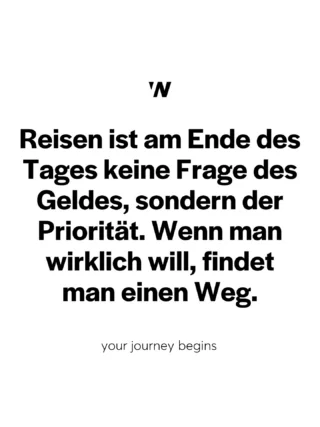 'W

Reisen ist am Ende des Tages keine Frage des Geldes, sondern der Priorität. Wenn man wirklich will, findet man einen Weg.

your journey begins